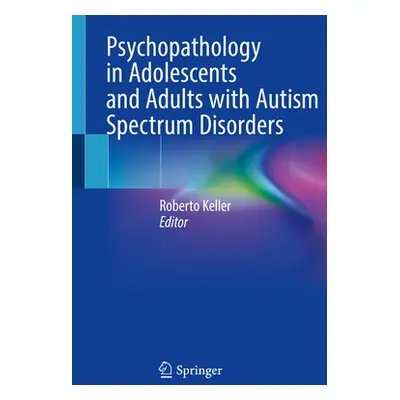 Psychopathology in Adolescents and Adults with Autism Spectrum Disorders

Roberto Keller
Editor

Springer